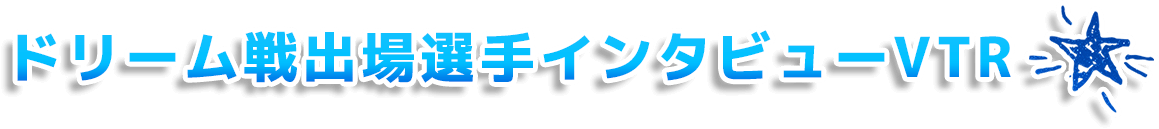 ドリーム戦出場選手インタビューVTR